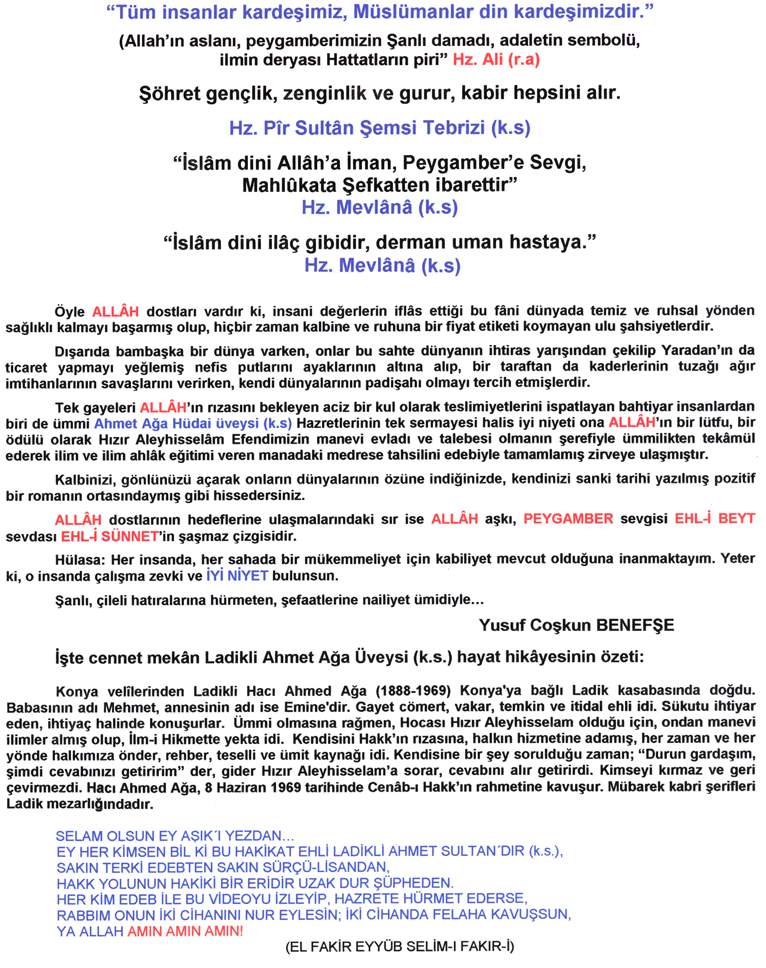 "Tüm insanlar kardeşimiz, Müslümanlar din kardeşimizdir."

(Allah'ın aslanı, peygamberimizin Şanlı damadı, adaletin sembolü, ilmin deryası Hattatların piri" Hz. Ali (r.a)

Şöhret gençlik, zenginlik ve gurur, kabir hepsini alır.

Hz. Pîr Sultân Şemsi Tebrizi (k.s)

"İslâm dini Allâh'a İman, Peygamber'e Sevgi, Mahlûkata Şefkatten ibarettir"
Hz. Mevlânâ (k.s)

"İslâm dini ilâç gibidir, derman uman hastaya."
Hz. Mevlânâ (k.s)

Öyle ALLÂH dostları vardır ki, insani değerlerin iflâs ettiği bu fâni dünyada temiz ve ruhsal yönden sağlıklı kalmayı başarmış olup, hiçbir zaman kalbine ve ruhuna bir fiyat etiketi koymayan ulu şahsiyetlerdir.

Dışarıda bambaşka bir dünya varken, onlar bu sahte dünyanın ihtiras yarışından çekilip Yaradan'ın da ticaret yapmayı yeğlemiş nefis putlarını ayaklarının altına alıp, bir taraftan da kaderlerinin tuzağı ağır imtihanlarının savaşlarını verirken, kendi dünyalarının padişahı olmayı tercih etmişlerdir.

Tek gayeleri ALLÂH'ın rızasını bekleyen aciz bir kul olarak teslimiyetlerini ispatlayan bahtiyar insanlardan biri de ümmi Ahmet Ağa Hüdai üveysi (k.s) Hazretlerinin tek sermayesi halis iyi niyeti ona ALLÂH'ın bir lütfu, bir ödülü olarak Hızır Aleyhisselâm Efendimizin manevi evladı ve talebesi olmanın şerefiyle ümmilikten tekâmül ederek ilim ve ilim ahlâk eğitimi veren manadaki medrese tahsilini edebiyle tamamlamış zirveye ulaşmıştır.

Kalbinizi, gönlünüzü açarak onların dünyalarının özüne indiğinizde, kendinizi sanki tarihi yazılmış pozitif bir romanın ortasındaymış gibi hissedersiniz.

ALLÂH dostlarının hedeflerine ulaşmalarındaki sır ise ALLÂH aşkı, PEYGAMBER sevgisi EHL-İ BEYT sevdası EHL-İ SÜNNET'in şaşmaz çizgisidir.

Hülasa: Her insanda, her sahada bir mükemmeliyet için kabiliyet mevcut olduğuna inanmaktayım. Yeter ki, o insanda çalışma zevki ve İYİ NİYET bulunsun.

Şanlı, çileli hatıralarına hürmeten, şefaatlerine nailiyet ümidiyle...

Yusuf Coşkun BENEFŞE

İşte cennet mekân Ladikli Ahmet Ağa Üveysi (k.s.) hayat hikâyesinin özeti:

Konya velîlerinden Ladikli Hacı Ahmed Ağa (1888-1969) Konya'ya bağlı Ladik kasabasında doğdu. Babasının adı Mehmet, annesinin adı ise Emine'dir. Gayet cömert, vakar, temkin ve itidal ehli idi. Sükutu ihtiyar eden, ihtiyaç halinde konuşurlar. Ümmi olmasına rağmen, Hocası Hızır Aleyhisselam olduğu için, ondan manevi ilimler almış olup, İlm-i Hikmette yekta idi. Kendisini Hakk'ın rızasına, halkın hizmetine adamış, her zaman ve her yönde halkımıza önder, rehber, teselli ve ümit kaynağı idi. Kendisine bir şey sorulduğu zaman; "Durun gardaşım, şimdi cevabınızı getiririm" der, gider Hızır Aleyhisselam'a sorar, cevabını alır getirirdi. Kimseyi kırmaz ve geri çevirmezdi. Hacı Ahmed Ağa, 8 Haziran 1969 tarihinde Cenâb-ı Hakk'ın rahmetine kavuşur. Mübarek kabri şerifleri Ladik mezarlığındadır.

SELAM OLSUN EY AŞIK´I YEZDAN...
EY HER KİMSEN BİL Kİ BU HAKİKAT EHLİ LADİKLİ AHMET SULTAN´DIR (k.s.),
SAKIN TERKİ EDEBTEN SAKIN SÜRÇÜ-LİSANDAN,
HAKK YOLUNUN HAKİKİ BİR ERİDİR UZAK DUR ŞÜPHEDEN.
HER KİM EDEB İLE BU VİDEOYU İZLEYİP, HAZRETE HÜRMET EDERSE,
RABBİM ONUN İKİ CİHANINI NUR EYLESİN; İKİ CİHANDA FELAHA KAVUŞSUN,
YA ALLAH AMIN AMIN AMIN!

(EL FAKİR EYYÜB SELİM-I FAKIR-İ)